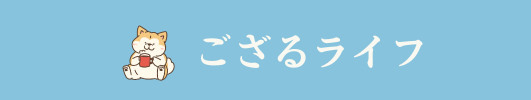 ござるライフ